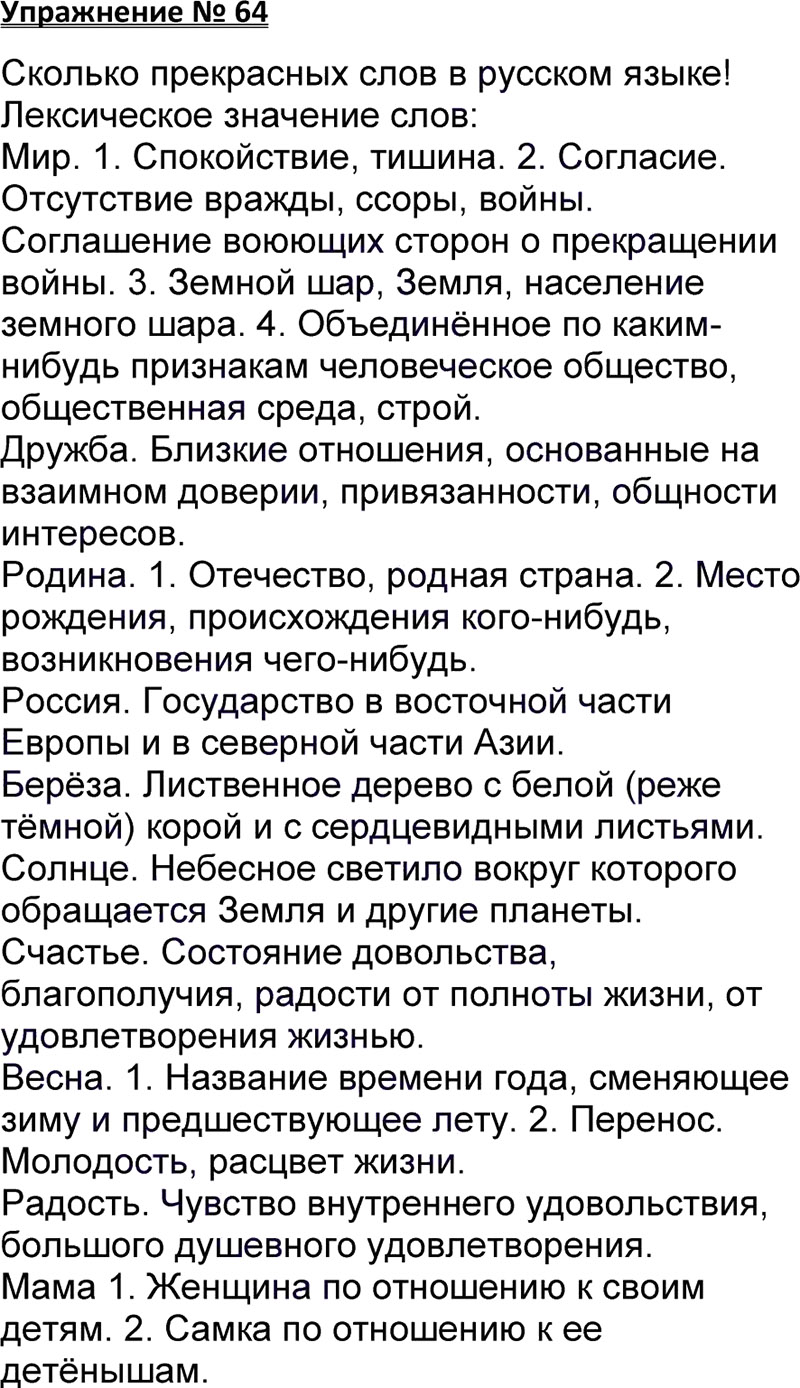 Упражнение № 64

Сколько прекрасных слов в русском языке!
Лексическое значение слов:
Мир. 1. Спокойствие, тишина. 2. Согласие. Отсутствие вражды, ссоры, войны. Соглашение воюющих сторон о прекращении войны. 3. Земной шар, Земля, население земного шара. 4. Объединённое по каким-нибудь признакам человеческое общество, общественная среда, строй.
Дружба. Близкие отношения, основанные на взаимном доверии, привязанности, общности интересов.
Родина. 1. Отечество, родная страна. 2. Место рождения, происхождения кого-нибудь, возникновения чего-нибудь.
Россия. Государство в восточной части Европы и в северной части Азии.
Берёза. Лиственное дерево с белой (реже тёмной) корой и с сердцевидными листьями.
Солнце. Небесное светило вокруг которого обращается Земля и другие планеты.
Счастье. Состояние довольства, благополучия, радости от полноты жизни, от удовлетворения жизнью.
Весна. 1. Название времени года, сменяющее зиму и предшествующее лету. 2. Перенос. Молодость, расцвет жизни.
Радость. Чувство внутреннего удовольствия, большого душевного удовлетворения.
Мама 1. Женщина по отношению к своим детям. 2. Самка по отношению к ее детёнышам.